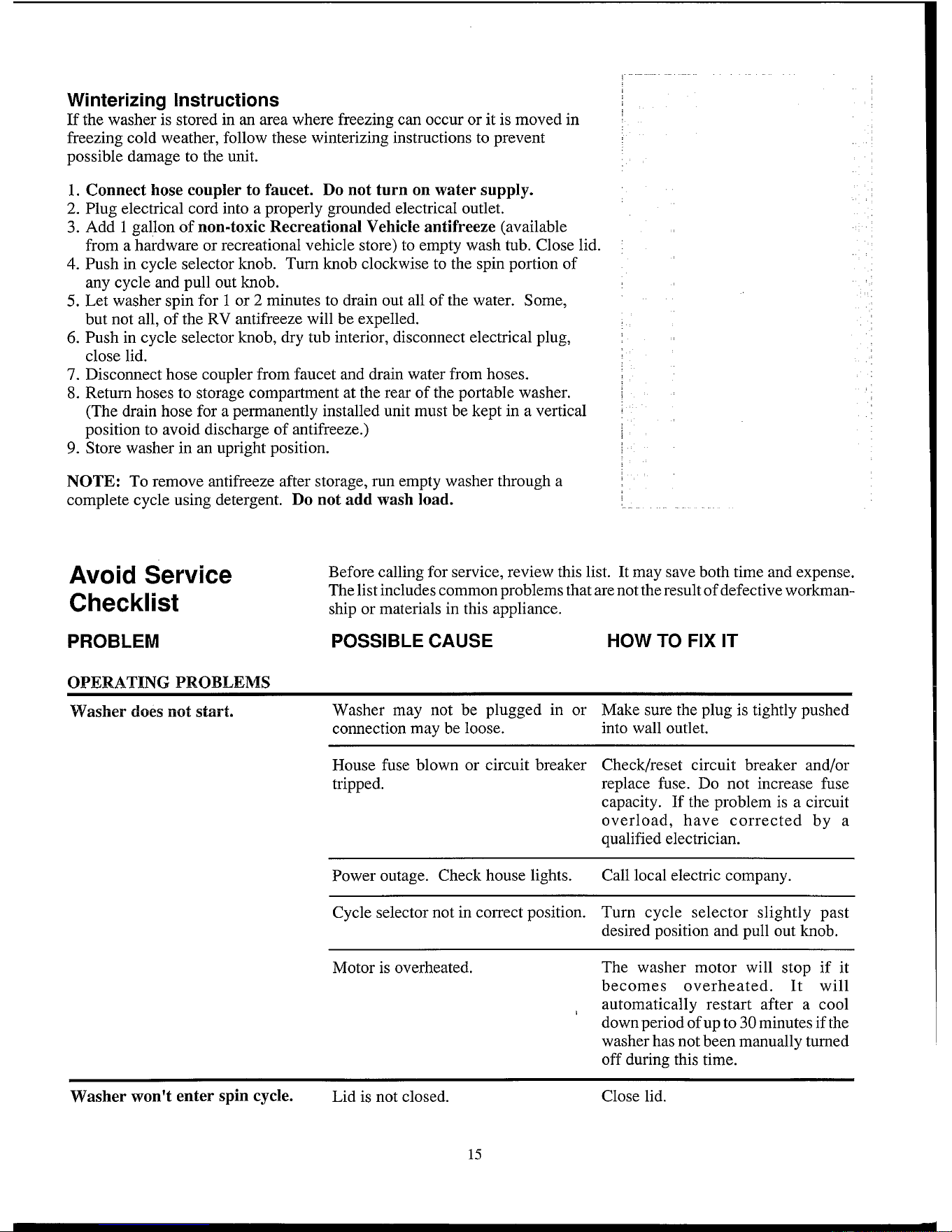 Winterizing Instructions
If the washer is stored in an area where freezing can occur or it is moved in freezing cold weather, follow these winterizing instructions to prevent possible damage to the unit.

1. Connect hose coupler to faucet. Do not turn on water supply.
2. Plug electrical cord into a properly grounded electrical outlet.
3. Add 1 gallon of non-toxic Recreational Vehicle antifreeze (available from a hardware or recreational vehicle store) to empty wash tub. Close lid.
4. Push in cycle selector knob. Turn knob clockwise to the spin portion of any cycle and pull out knob.
5. Let washer spin for 1 or 2 minutes to drain out all of the water. Some, but not all, of the RV antifreeze will be expelled.
6. Push in cycle selector knob, dry tub interior, disconnect electrical plug, close lid.
7. Disconnect hose coupler from faucet and drain water from hoses.
8. Return hoses to storage compartment at the rear of the portable washer. (The drain hose for a permanently installed unit must be kept in a vertical position to avoid discharge of antifreeze.)
9. Store washer in an upright position.

NOTE: To remove antifreeze after storage, run empty washer through a complete cycle using detergent. Do not add wash load.

Avoid Service Checklist

Before calling for service, review this list. It may save both time and expense. The list includes common problems that are not the result of defective workmanship or materials in this appliance.

| PROBLEM | POSSIBLE CAUSE | HOW TO FIX IT |
|---|---|---|
| OPERATING PROBLEMS | | |
| Washer does not start. | Washer may not be plugged in or connection may be loose. | Make sure the plug is tightly pushed into wall outlet. |
| | House fuse blown or circuit breaker tripped. | Check/reset circuit breaker and/or replace fuse. Do not increase fuse capacity. If the problem is a circuit overload, have corrected by a qualified electrician. |
| | Power outage. Check house lights. | Call local electric company. |
| | Cycle selector not in correct position. | Turn cycle selector slightly past desired position and pull out knob. |
| | Motor is overheated. | The washer motor will stop if it becomes overheated. It will automatically restart after a cool down period of up to 30 minutes if the washer has not been manually turned off during this time. |
| Washer won't enter spin cycle. | Lid is not closed. | Close lid. |

15